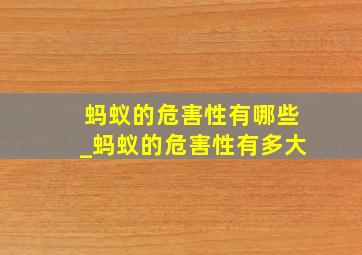 蚂蚁的危害性有哪些
_蚂蚁的危害性有多大